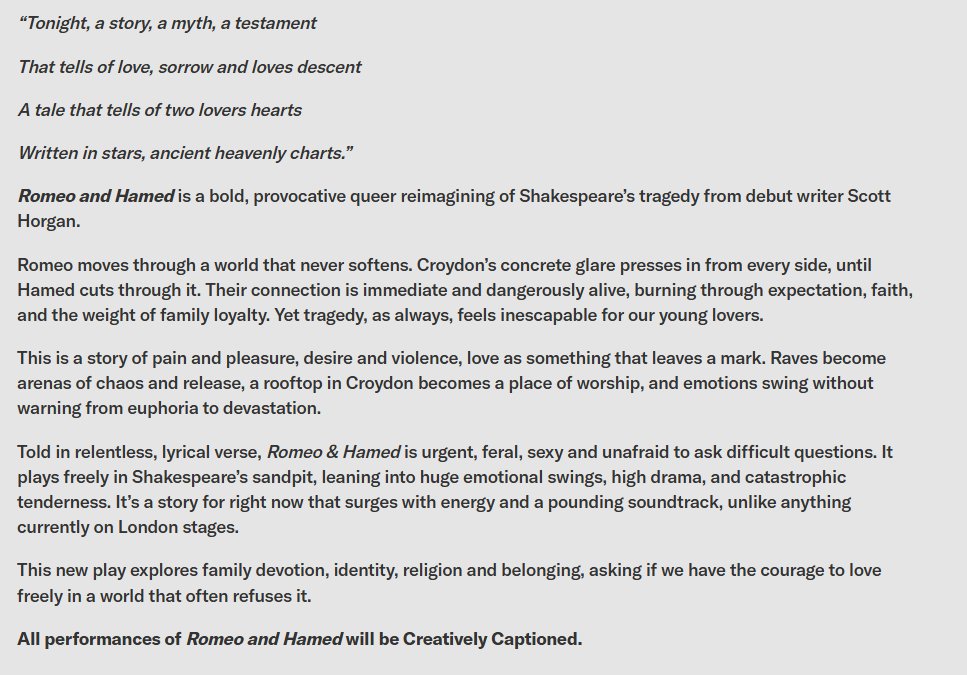 “Tonight, a story, a myth, a testament

That tells of love, sorrow and loves descent

A tale that tells of two lovers hearts

Written in stars, ancient heavenly charts.”

Romeo and Hamed is a bold, provocative queer reimagining of Shakespeare’s tragedy from debut writer Scott Horgan.

Romeo moves through a world that never softens. Croydon’s concrete glare presses in from every side, until Hamed cuts through it. Their connection is immediate and dangerously alive, burning through expectation, faith, and the weight of family loyalty. Yet tragedy, as always, feels inescapable for our young lovers.

This is a story of pain and pleasure, desire and violence, love as something that leaves a mark. Raves become arenas of chaos and release, a rooftop in Croydon becomes a place of worship, and emotions swing without warning from euphoria to devastation.

Told in relentless, lyrical verse, Romeo & Hamed is urgent, feral, sexy and unafraid to ask difficult questions. It plays freely in Shakespeare’s sandpit, leaning into huge emotional swings, high drama, and catastrophic tenderness. It’s a story for right now that surges with energy and a pounding soundtrack, unlike anything currently on London stages.

This new play explores family devotion, identity, religion and belonging, asking if we have the courage to love freely in a world that often refuses it.

All performances of Romeo and Hamed will be Creatively Captioned.